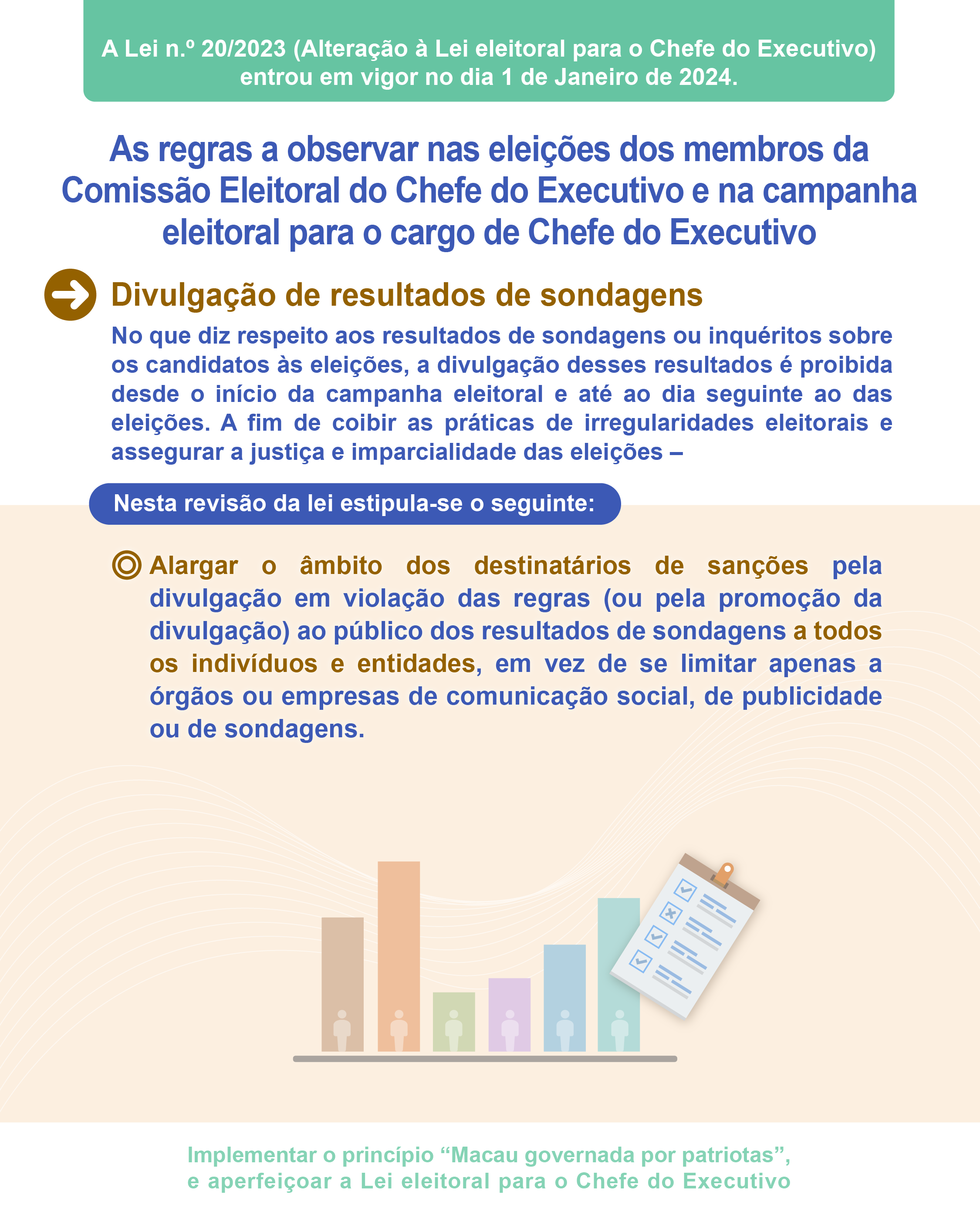 A Lei n.º 20/2023 (Alteração à Lei eleitoral para o Chefe do Executivo) entrou em vigor no dia 1 de Janeiro de 2024.

As regras a observar nas eleições dos membros da Comissão Eleitoral do Chefe do Executivo e na campanha eleitoral para o cargo de Chefe do Executivo

Divulgação de resultados de sondagens

No que diz respeito aos resultados de sondagens ou inquéritos sobre os candidatos às eleições, a divulgação desses resultados é proibida desde o início da campanha eleitoral e até ao dia seguinte ao das eleições. A fim de coibir as práticas de irregularidades eleitorais e assegurar a justiça e imparcialidade das eleições –

Nesta revisão da lei estipula-se o seguinte:

Alargar o âmbito dos destinatários de sanções pela divulgação em violação das regras (ou pela promoção da divulgação) ao público dos resultados de sondagens a todos os indivíduos e entidades, em vez de se limitar apenas a órgãos ou empresas de comunicação social, de publicidade ou de sondagens.

Implementar o princípio “Macau governada por patriotas”, e aperfeiçoar a Lei eleitoral para o Chefe do Executivo